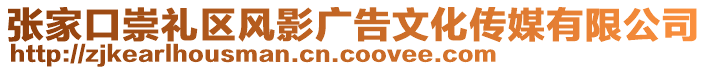 张家口崇礼区风影广告文化传媒有限公司
http://zjkearlhousman.cn.coovee.com